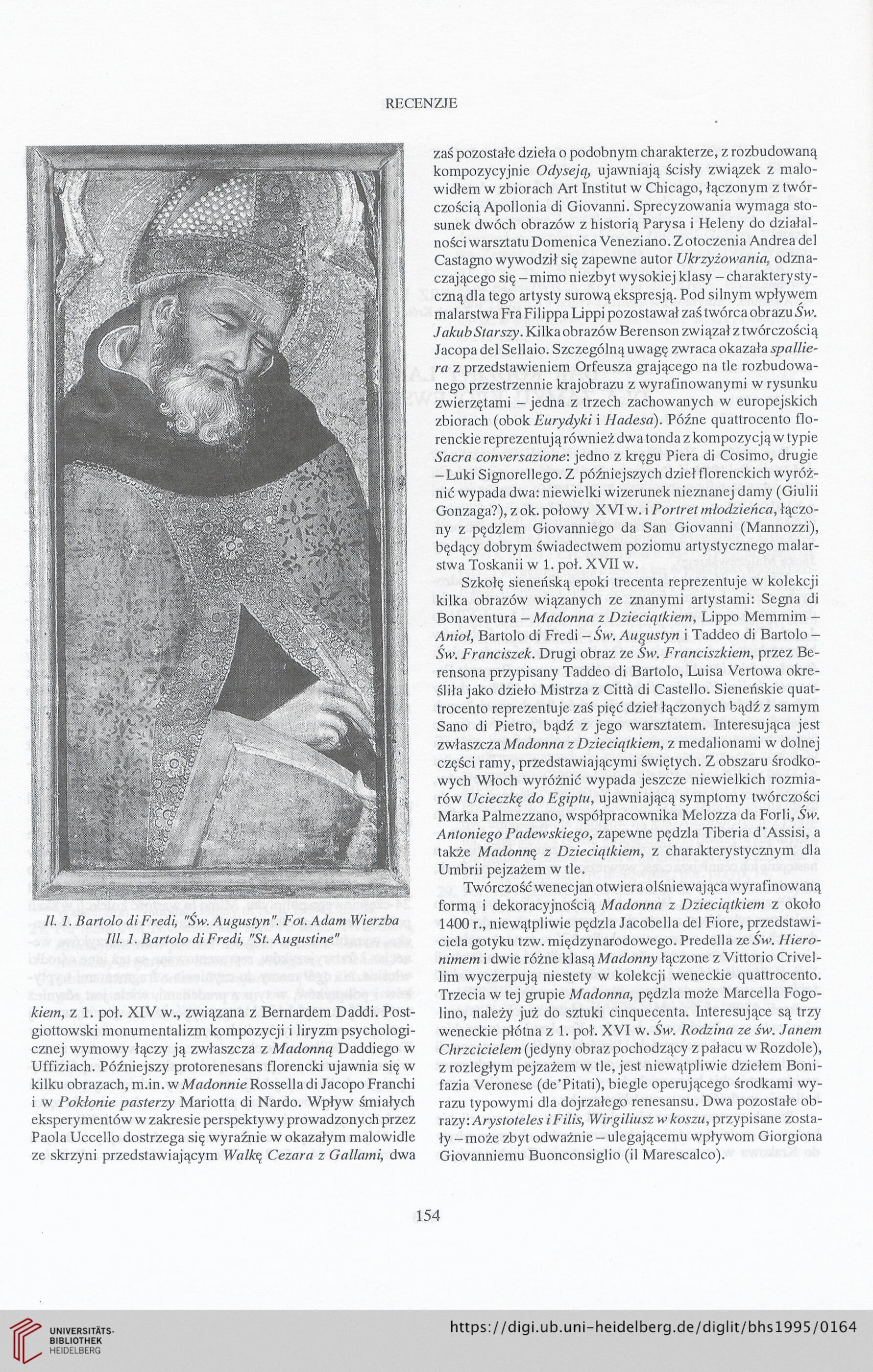 RECENZJE

Il. 1. Bartolo di Fredi, "Św. Augustyn". Fot. Adam Wierzba
Ill. 1. Bartolo di Fredi, "St. Augustine"

kiem, z 1. poł. XIV w., związana z Bernardem Daddi. Postgiottowski monumentalizm kompozycji i liryzm psychologicznej wymowy łączy ją zwłaszcza z Madonną Daddiego w Uffiziach. Późniejszy protorenesans florencki ujawnia się w kilku obrazach, m.in. w Madonnie Rossella di Jacopo Franchi i w Pokłonie pasterzy Mariotta di Nardo. Wpływ śmiałych eksperymentów w zakresie perspektywy prowadzonych przez Paola Uccello dostrzega się wyraźnie w okazałym malowidle ze skrzyni przedstawiającym Walkę Cezara z Gallami, dwa

zaś pozostałe dzieła o podobnym charakterze, z rozbudowaną kompozycyjnie Odyseją, ujawniają ścisły związek z malowidłem w zbiorach Art Institut w Chicago, łączonym z twórczością Apollonia di Giovanni. Sprecyzowania wymaga stosunek dwóch obrazów z historią Parysa i Heleny do działalności warsztatu Domenica Veneziano. Z otoczenia Andrea del Castagno wywodził się zapewne autor Ukrzyżowania, odznaczającego się – mimo niezbyt wysokiej klasy – charakterystyczną dla tego artysty surową ekspresją. Pod silnym wpływem malarstwa Fra Filippa Lippi pozostawał zaś twórca obrazu Św. Jakub Starszy. Kilka obrazów Berenson związał z twórczością Jacopa del Sellaio. Szczególną uwagę zwraca okazała spalliera z przedstawieniem Orfeusza grającego na tle rozbudowanego przestrzennie krajobrazu z wyrafinowanymi w rysunku zwierzętami – jedna z trzech zachowanych w europejskich zbiorach (obok Eurydyki i Hadesa). Późne quattrocento florenckie reprezentują również dwa tonda z kompozycją w typie Sacra conversazione: jedno z kręgu Piera di Cosimo, drugie – Luki Signorellego. Z późniejszych dzieł florenckich wyróżnić wypada dwa: niewielki wizerunek nieznanej damy (Giulii Gonzaga?), z ok. połowy XVI w. i Portret młodzieńca, łączony z pędzlem Giovanniego da San Giovanni (Mannozzi), będący dobrym świadectwem poziomu artystycznego malarstwa Toskanii w 1. poł. XVII w.

Szkołę sieneńską epoki trecenta reprezentuje w kolekcji kilka obrazów wiązanych ze znanymi artystami: Segna di Bonaventura – Madonna z Dzieciątkiem, Lippo Memmim – Anioł, Bartolo di Fredi – Św. Augustyn i Taddeo di Bartolo – Św. Franciszek. Drugi obraz ze Św. Franciszkiem, przez Berensona przypisany Taddeo di Bartolo, Luisa Vertowa określiła jako dzieło Mistrza z Città di Castello. Sieneńskie quattrocento reprezentuje zaś pięć dzieł łączonych bądź z samym Sano di Pietro, bądź z jego warsztatem. Interesująca jest zwłaszcza Madonna z Dzieciątkiem, z medalionami w dolnej części ramy, przedstawiającymi świętych. Z obszaru środkowych Włoch wyróżnić wypada jeszcze niewielkich rozmiarów Ucieczkę do Egiptu, ujawniającą symptomy twórczości Marka Palmezzano, współpracownika Melozza da Forli, Św. Antoniego Padewskiego, zapewne pędzla Tiberia d'Assisi, a także Madonnę z Dzieciątkiem, z charakterystycznym dla Umbrii pejzażem w tle.

Twórczość wenecjan otwiera olśniewająca wyrafinowaną formą i dekoracyjnością Madonna z Dzieciątkiem z około 1400 r., niewątpliwie pędzla Jacobella del Fiore, przedstawiciela gotyku tzw. międzynarodowego. Predella ze Św. Hieronimem i dwie różne klasą Madonny łączone z Vittorio Crivellim wyczerpują niestety w kolekcji weneckie quattrocento. Trzecia w tej grupie Madonna, pędzla może Marcella Fogolino, należy już do sztuki cinquecenta. Interesujące są trzy weneckie płótna z 1. poł. XVI w. Św. Rodzina ze św. Janem Chrzcicielem (jedyny obraz pochodzący z pałacu w Rozdole), z rozległym pejzażem w tle, jest niewątpliwie dziełem Bonifazia Veronese (de'Pitati), biegle operującego środkami wyrazu typowymi dla dojrzałego renesansu. Dwa pozostałe obrazy: Arystoteles i Filis, Wirgiliusz w koszu, przypisane zostały – może zbyt odważnie – ulegającemu wpływom Giorgiona Giovanniemu Buonconsiglio (il Marescalco).

154

UNIVERSITÄTS-BIBLIOTHEK HEIDELBERG
https://digi.ub.uni-heidelberg.de/diglit/bhs1995/0164